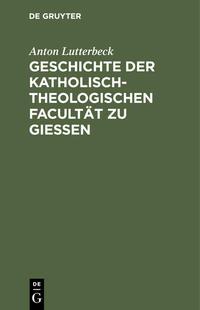 DE GRUYTER

Anton Lutterbeck

GESCHICHTE DER KATHOLISCH-THEOLOGISCHEN FACULTÄT ZU GIESSEN

DE
G